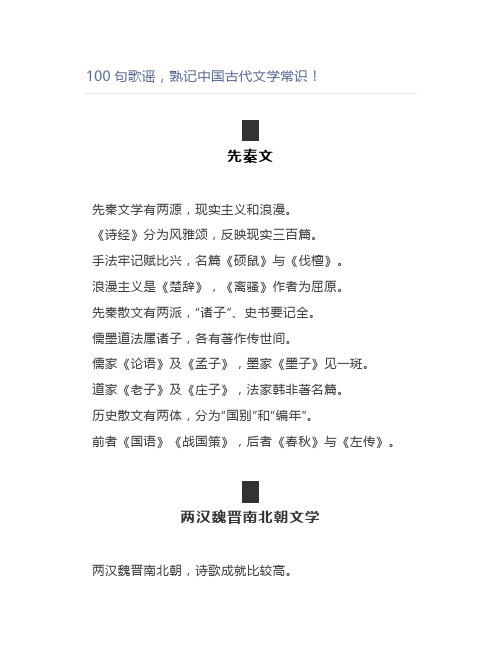 100 句歌谣，熟记中国古代文学常识！

先秦文

先秦文学有两源，现实主义和浪漫。

《诗经》分为风雅颂，反映现实三百篇。

手法牢记赋比兴，名篇《硕鼠》与《伐檀》。

浪漫主义是《楚辞》，《离骚》作者为屈原。

先秦散文有两派，“诸子”、史书要记全。

儒墨道法属诸子，各有著作传世间。

儒家《论语》及《孟子》，墨家《墨子》见一斑。

道家《老子》及《庄子》，法家韩非著名篇。

历史散文有两体，分为“国别”和“编年”。

前者《国语》《战国策》，后者《春秋》与《左传》。

两汉魏晋南北朝文学

两汉魏晋南北朝，诗歌成就比较高。